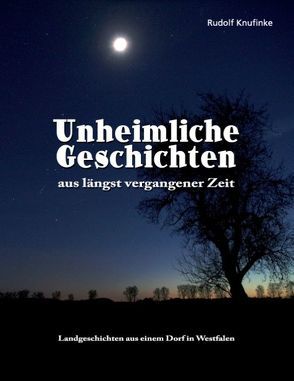 Rudolf Knufinke

Unheimliche Geschichten

aus längst vergangener Zeit

Landgeschichten aus einem Dorf in Westfalen